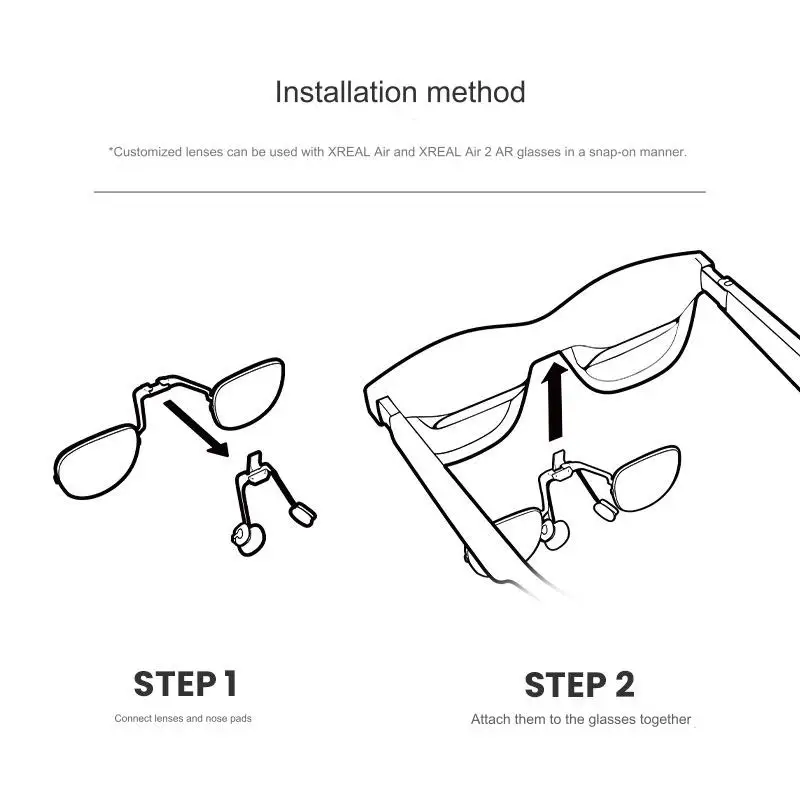 Installation method

*Customized lenses can be used with XREAL Air and XREAL Air 2 AR glasses in a snap-on manner.

STEP 1

Connect lenses and nose pads

STEP 2

Attach them to the glasses together